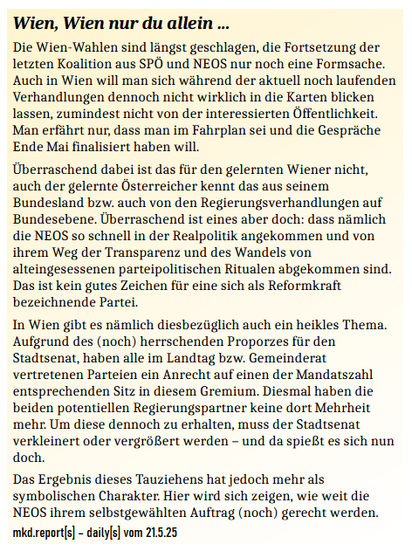 Wien, Wien nur du allein ...

Die Wien-Wahlen sind längst geschlagen, die Fortsetzung der letzten Koalition aus SPÖ und NEOS nur noch eine Formsache. Auch in Wien will man sich während der aktuell noch laufenden Verhandlungen dennoch nicht wirklich in die Karten blicken lassen, zumindest nicht von der interessierten Öffentlichkeit. Man erfährt nur, dass man im Fahrplan sei und die Gespräche Ende Mai finalisiert haben will.

Überraschend dabei ist das für den gelernten Wiener nicht, auch der gelernte Österreicher kennt das aus seinem Bundesland bzw. auch von den Regierungsverhandlungen auf Bundesebene. Überraschend ist eines aber doch: dass nämlich die NEOS so schnell in der Realpolitik angekommen und von ihrem Weg der Transparenz und des Wandels von alteingesessenen parteipolitischen Ritualen abgekommen sind. Das ist kein gutes Zeichen für eine sich als Reformkraft bezeichnende Partei.

In Wien gibt es nämlich diesbezüglich auch ein heikles Thema. Aufgrund des (noch) herrschenden Proporzes für den Stadtsenat, haben alle im Landtag bzw. Gemeinderat vertretenen Parteien ein Anrecht auf einen der Mandatszahl entsprechenden Sitz in diesem Gremium. Diesmal haben die beiden potentiellen Regierungspartner keine dort Mehrheit mehr. Um diese dennoch zu erhalten, muss der Stadtsenat verkleinert oder vergrößert werden – und da spießt es sich nun doch.

Das Ergebnis dieses Tauziehens hat jedoch mehr als symbolischen Charakter. Hier wird sich zeigen, wie weit die NEOS ihrem selbstgewählten Auftrag (noch) gerecht werden.

mkd.report[s] – daily[s] vom 21.5.25